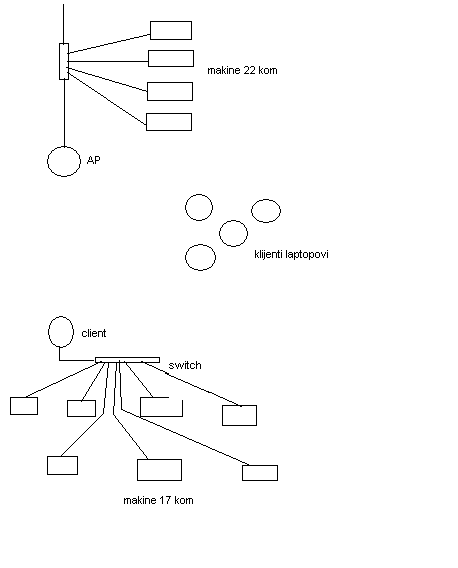 makine 22 kom

AP

klijenti laptopovi

client

switch

makine 17 kom